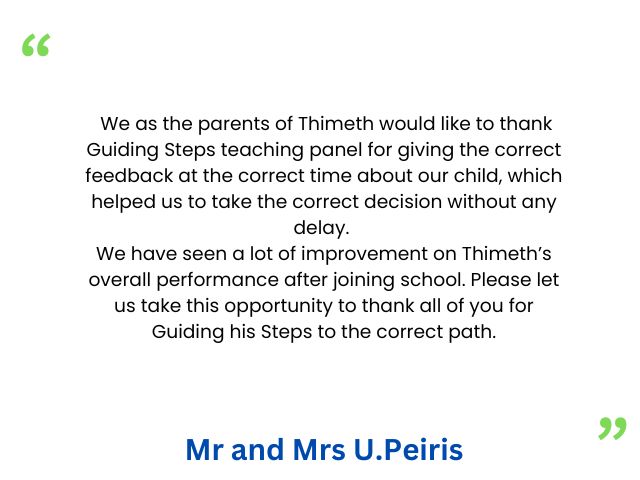 “

We as the parents of Thimeth would like to thank Guiding Steps teaching panel for giving the correct feedback at the correct time about our child, which helped us to take the correct decision without any delay.
We have seen a lot of improvement on Thimeth’s overall performance after joining school. Please let us take this opportunity to thank all of you for Guiding his Steps to the correct path.

”

Mr and Mrs U.Peiris